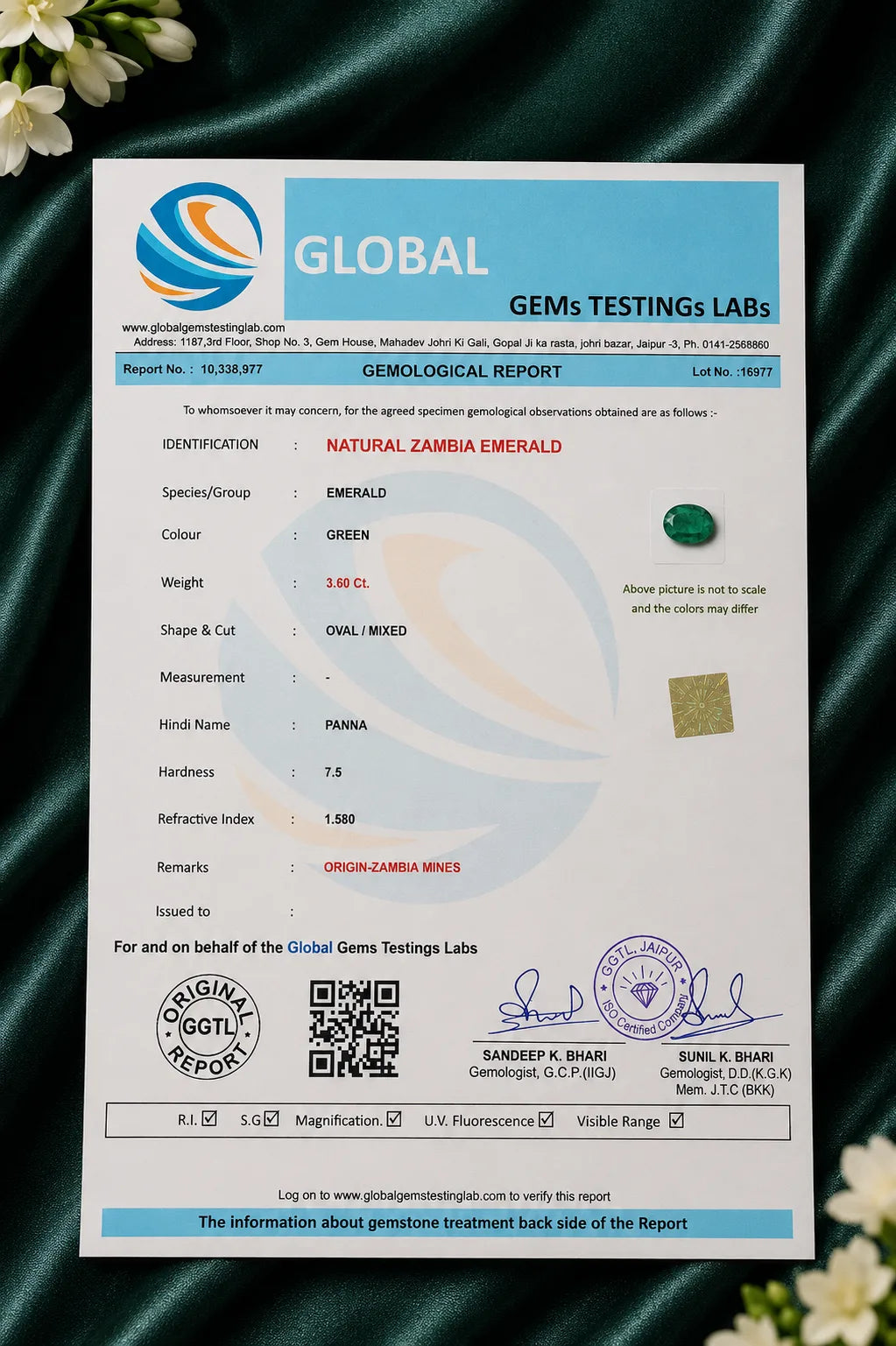 GLOBAL
GEMs TESTINGs LABs

www.globalgemstestinglab.com
Address: 1187,3rd Floor, Shop No. 3, Gem House, Mahadev Johri Ki Gali, Gopal Ji ka rasta, johri bazar, Jaipur -3, Ph. 0141-2568860

Report No. : 10,338,977 GEMOLOGICAL REPORT Lot No. :16977

To whomsoever it may concern, for the agreed specimen gemological observations obtained are as follows :-

IDENTIFICATION : NATURAL ZAMBIA EMERALD

Species/Group : EMERALD

Colour : GREEN

Weight : 3.60 Ct.

Shape & Cut : OVAL / MIXED

Measurement : -

Hindi Name : PANNA

Hardness : 7.5

Refractive Index : 1.580

Remarks : ORIGIN-ZAMBIA MINES

Issued to :

Above picture is not to scale and the colors may differ

For and on behalf of the Global Gems Testings Labs

ORIGINAL GGTL REPORT

GGTL, JAIPUR ISO Certified Company

SANDEEP K. BHARI
Gemologist, G.C.P.(IIGJ)

SUNIL K. BHARI
Gemologist, D.D.(K.G.K)
Mem. J.T.C (BKK)

R.I. ☑ S.G ☑ Magnification. ☑ U.V. Fluorescence ☑ Visible Range ☑

Log on to www.globalgemstestinglab.com to verify this report

The information about gemstone treatment back side of the Report